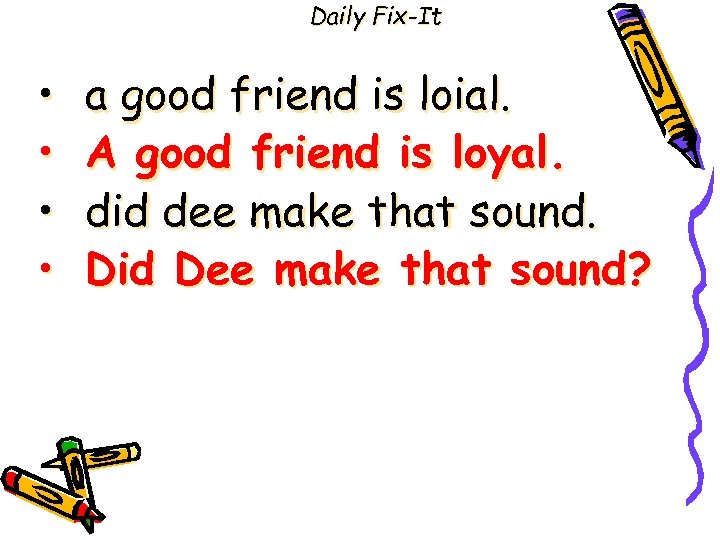 Daily Fix-It

• a good friend is loial.
• A good friend is loyal.
• did dee make that sound.
• Did Dee make that sound?